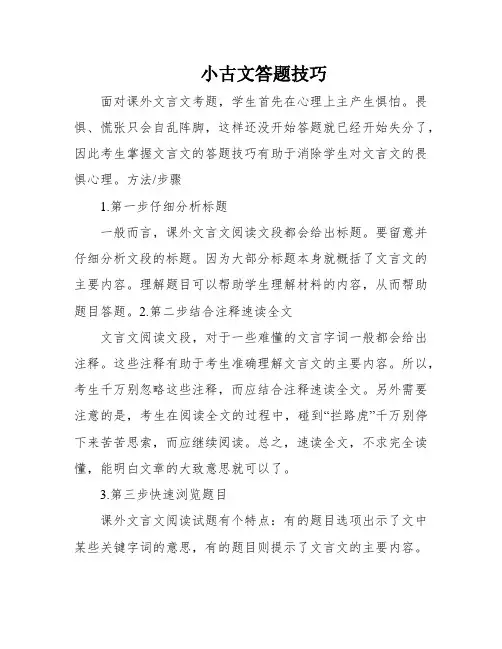 小古文答题技巧

面对课外文言文考题，学生首先在心理上主产生惧怕。畏惧、慌张只会自乱阵脚，这样还没开始答题就已经开始失分了，因此考生掌握文言文的答题技巧有助于消除学生对文言文的畏惧心理。方法/步骤

1.第一步仔细分析标题

一般而言，课外文言文阅读文段都会给出标题。要留意并仔细分析文段的标题。因为大部分标题本身就概括了文言文的主要内容。理解题目可以帮助学生理解材料的内容，从而帮助题目答题。2.第二步结合注释速读全文

文言文阅读文段，对于一些难懂的文言字词一般都会给出注释。这些注释有助于考生准确理解文言文的主要内容。所以，考生千万别忽略这些注释，而应结合注释速读全文。另外需要注意的是，考生在阅读全文的过程中，碰到“拦路虎”千万别停下来苦苦思索，而应继续阅读。总之，速读全文，不求完全读懂，能明白文章的大致意思就可以了。

3.第三步快速浏览题目

课外文言文阅读试题有个特点：有的题目选项出示了文中某些关键字词的意思，有的题目则提示了文言文的主要内容。